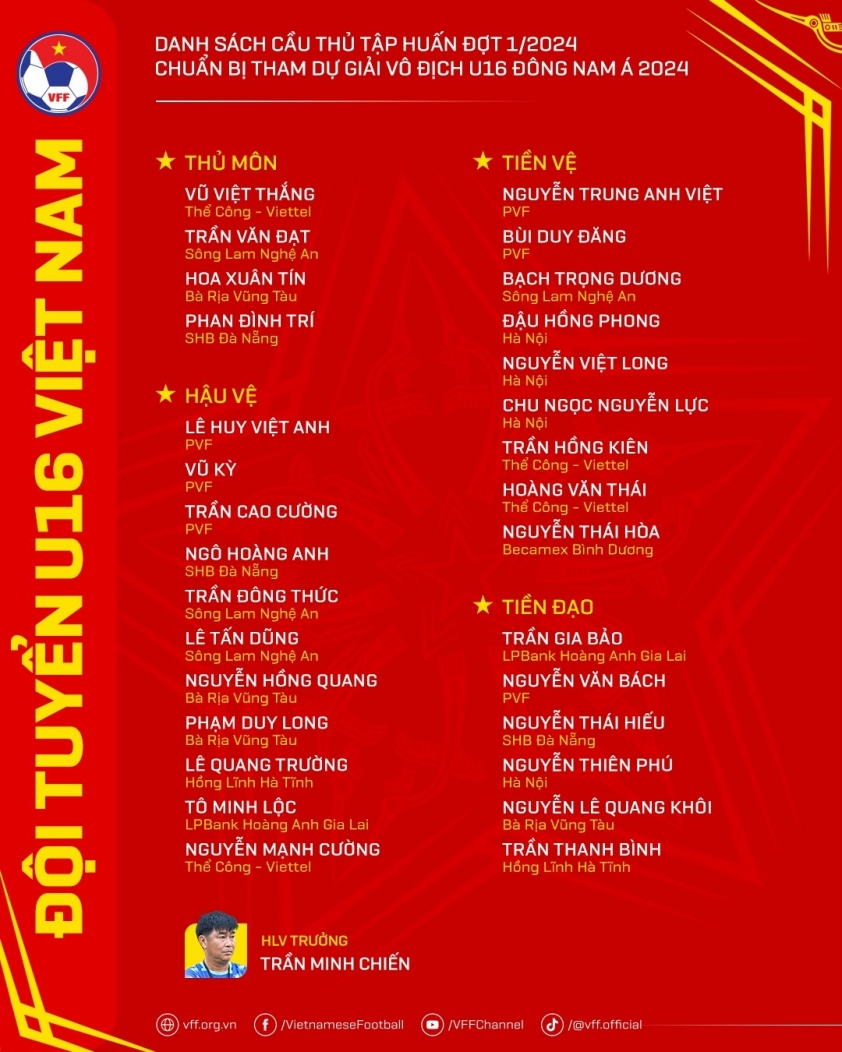 VFF

ĐỘI TUYỂN U16 VIỆT NAM

DANH SÁCH CẦU THỦ TẬP HUẤN ĐỢT 1/2024
CHUẨN BỊ THAM DỰ GIẢI VÔ ĐỊCH U16 ĐÔNG NAM Á 2024

★ THỦ MÔN
VŨ VIỆT THẮNG
Thể Công - Viettel
TRẦN VĂN ĐẠT
Sông Lam Nghệ An
HOA XUÂN TÍN
Bà Rịa Vũng Tàu
PHAN ĐÌNH TRÍ
SHB Đà Nẵng

★ HẬU VỆ
LÊ HUY VIỆT ANH
PVF
VŨ KỲ
PVF
TRẦN CAO CƯỜNG
PVF
NGÔ HOÀNG ANH
SHB Đà Nẵng
TRẦN ĐÔNG THỨC
Sông Lam Nghệ An
LÊ TẤN DŨNG
Sông Lam Nghệ An
NGUYỄN HỒNG QUANG
Bà Rịa Vũng Tàu
PHẠM DUY LONG
Bà Rịa Vũng Tàu
LÊ QUANG TRƯỜNG
Hồng Lĩnh Hà Tĩnh
TÔ MINH LỘC
LPBank Hoàng Anh Gia Lai
NGUYỄN MẠNH CƯỜNG
Thể Công - Viettel

★ TIỀN VỆ
NGUYỄN TRUNG ANH VIỆT
PVF
BÙI DUY ĐĂNG
PVF
BẠCH TRỌNG DƯƠNG
Sông Lam Nghệ An
ĐẬU HỒNG PHONG
Hà Nội
NGUYỄN VIỆT LONG
Hà Nội
CHU NGỌC NGUYỄN LỰC
Hà Nội
TRẦN HỒNG KIÊN
Thể Công - Viettel
HOÀNG VĂN THÁI
Thể Công - Viettel
NGUYỄN THÁI HÒA
Becamex Bình Dương

★ TIỀN ĐẠO
TRẦN GIA BẢO
LPBank Hoàng Anh Gia Lai
NGUYỄN VĂN BÁCH
PVF
NGUYỄN THÁI HIẾU
SHB Đà Nẵng
NGUYỄN THIÊN PHÚ
Hà Nội
NGUYỄN LÊ QUANG KHÔI
Bà Rịa Vũng Tàu
TRẦN THANH BÌNH
Hồng Lĩnh Hà Tĩnh

HLV TRƯỞNG
TRẦN MINH CHIẾN

vff.org.vn /VietnameseFootball /VFFChannel /@vff.official